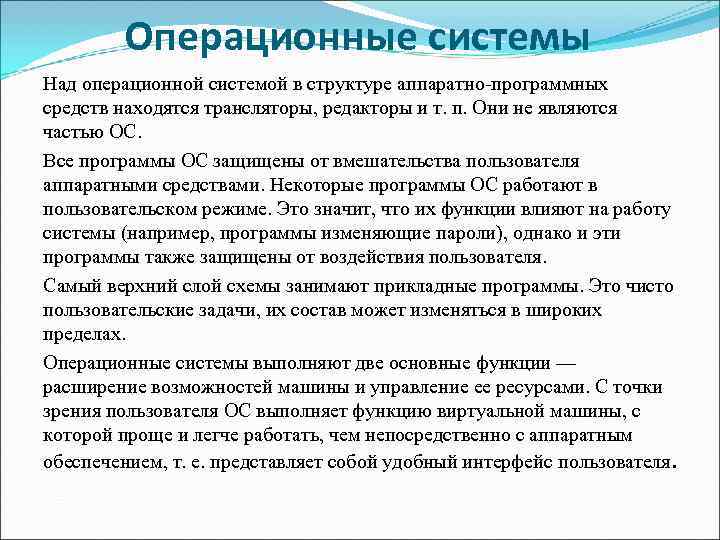 Операционные системы

Над операционной системой в структуре аппаратно-программных средств находятся трансляторы, редакторы и т. п. Они не являются частью ОС.

Все программы ОС защищены от вмешательства пользователя аппаратными средствами. Некоторые программы ОС работают в пользовательском режиме. Это значит, что их функции влияют на работу системы (например, программы изменяющие пароли), однако и эти программы также защищены от воздействия пользователя.

Самый верхний слой схемы занимают прикладные программы. Это чисто пользовательские задачи, их состав может изменяться в широких пределах.

Операционные системы выполняют две основные функции — расширение возможностей машины и управление ее ресурсами. С точки зрения пользователя ОС выполняет функцию виртуальной машины, с которой проще и легче работать, чем непосредственно с аппаратным обеспечением, т. е. представляет собой удобный интерфейс пользователя.